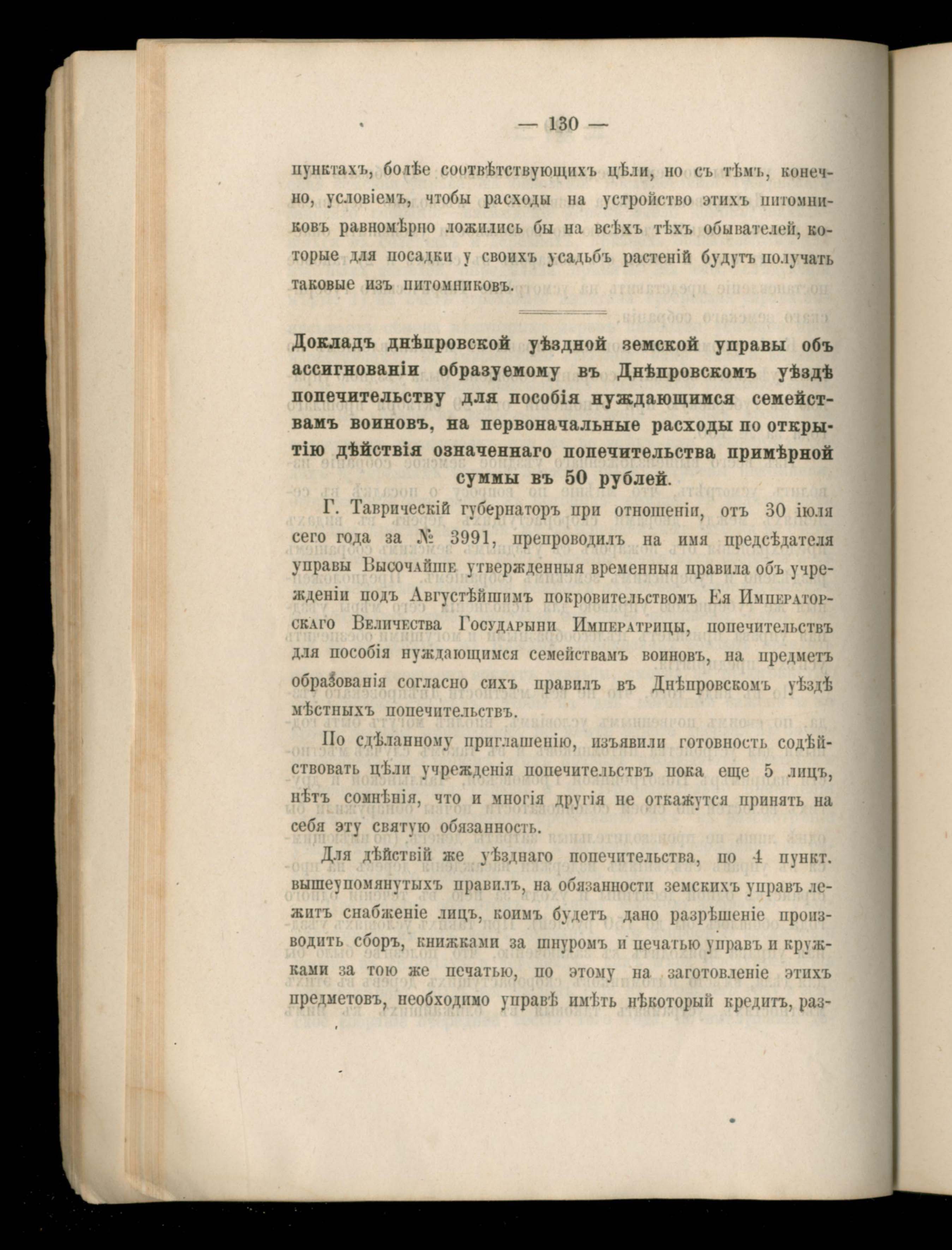 — 130 —

пунктахъ, болѣе соотвѣтствующихъ цѣли, но съ тѣмъ, конечно, условіемъ, чтобы расходы на устройство этихъ питомниковъ равномѣрно ложились бы на всѣхъ тѣхъ обывателей, которые для посадки у своихъ усадьбъ растеній будутъ получать таковые изъ питомниковъ.

Докладъ днѣпровской уѣздной земской управы объ ассигнованіи образуемому въ Днѣпровскомъ уѣздѣ попечительству для пособія нуждающимся семействамъ воиновъ, на первоначальные расходы по открытію дѣйствія означеннаго попечительства примѣрной суммы въ 50 рублей.

Г. Таврическій губернаторъ при отношеніи, отъ 30 іюля сего года за № 3991, препроводилъ на имя предсѣдателя управы Высочайше утвержденныя временныя правила объ учрежденіи подъ Августѣйшимъ покровительствомъ Ея Императорскаго Величества Государыни Императрицы, попечительствъ для пособія нуждающимся семействамъ воиновъ, на предметъ образованія согласно сихъ правилъ въ Днѣпровскомъ уѣздѣ мѣстныхъ попечительствъ.

По сдѣланному приглашенію, изъявили готовность содѣйствовать цѣли учрежденія попечительствъ пока еще 5 лицъ, нѣтъ сомнѣнія, что и многія другія не откажутся принять на себя эту святую обязанность.

Для дѣйствій же уѣзднаго попечительства, по 4 пункт. вышеупомянутыхъ правилъ, на обязанности земскихъ управъ лежитъ снабженіе лицъ, коимъ будетъ дано разрѣшеніе производить сборъ, книжками за шнуромъ и печатью управъ и кружками за тою же печатью, по этому на заготовленіе этихъ предметовъ, необходимо управѣ имѣть нѣкоторый кредитъ, раз-